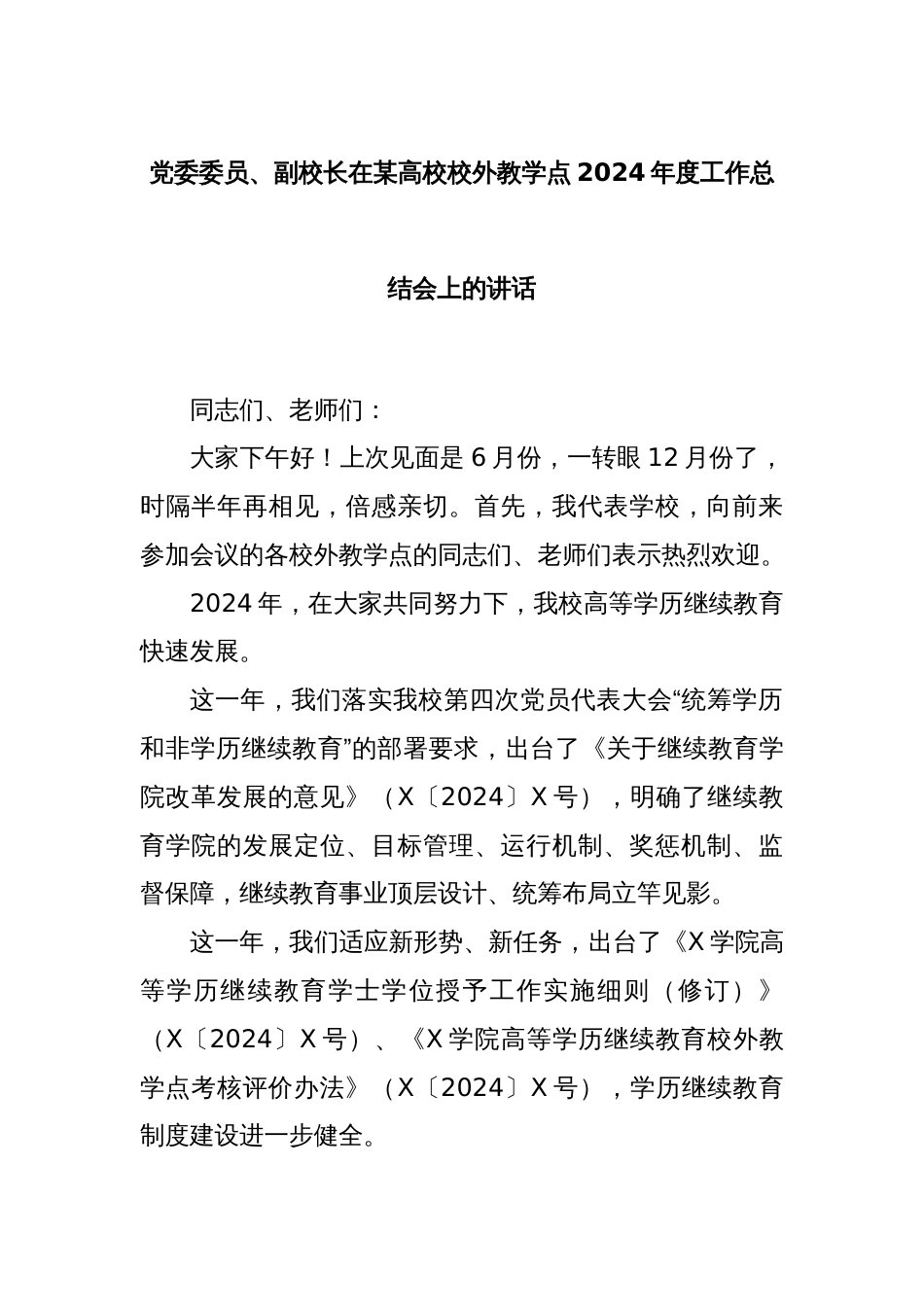 党委委员、副校长在某高校校外教学点2024年度工作总结会上的讲话

同志们、老师们：

大家下午好！上次见面是6月份，一转眼12月份了，时隔半年再相见，倍感亲切。首先，我代表学校，向前来参加会议的各校外教学点的同志们、老师们表示热烈欢迎。

2024年，在大家共同努力下，我校高等学历继续教育快速发展。

这一年，我们落实我校第四次党员代表大会“统筹学历和非学历继续教育”的部署要求，出台了《关于继续教育学院改革发展的意见》（X〔2024〕X号），明确了继续教育学院的发展定位、目标管理、运行机制、奖惩机制、监督保障，继续教育事业顶层设计、统筹布局立竿见影。

这一年，我们适应新形势、新任务，出台了《X学院高等学历继续教育学士学位授予工作实施细则（修订）》（X〔2024〕X号）、《X学院高等学历继续教育校外教学点考核评价办法》（X〔2024〕X号），学历继续教育制度建设进一步健全。